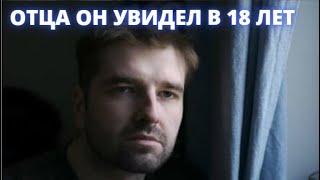 ОТЦА ОН УВИДЕЛ В 18 ЛЕТ